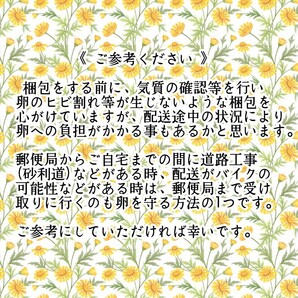 《 ご参考ください 》

梱包をする前に、気質の確認等を行い卵のヒビ割れ等が生じないような梱包を心がけていますが、配送途中の状況により卵への負担がかかる事もあるかと思います。

郵便局からご自宅までの間に道路工事(砂利道)などがある時、配送がバイクの可能性などがある時は、郵便局まで受け取りに行くのも卵を守る方法の1つです。

ご参考にしていただければ幸いです。